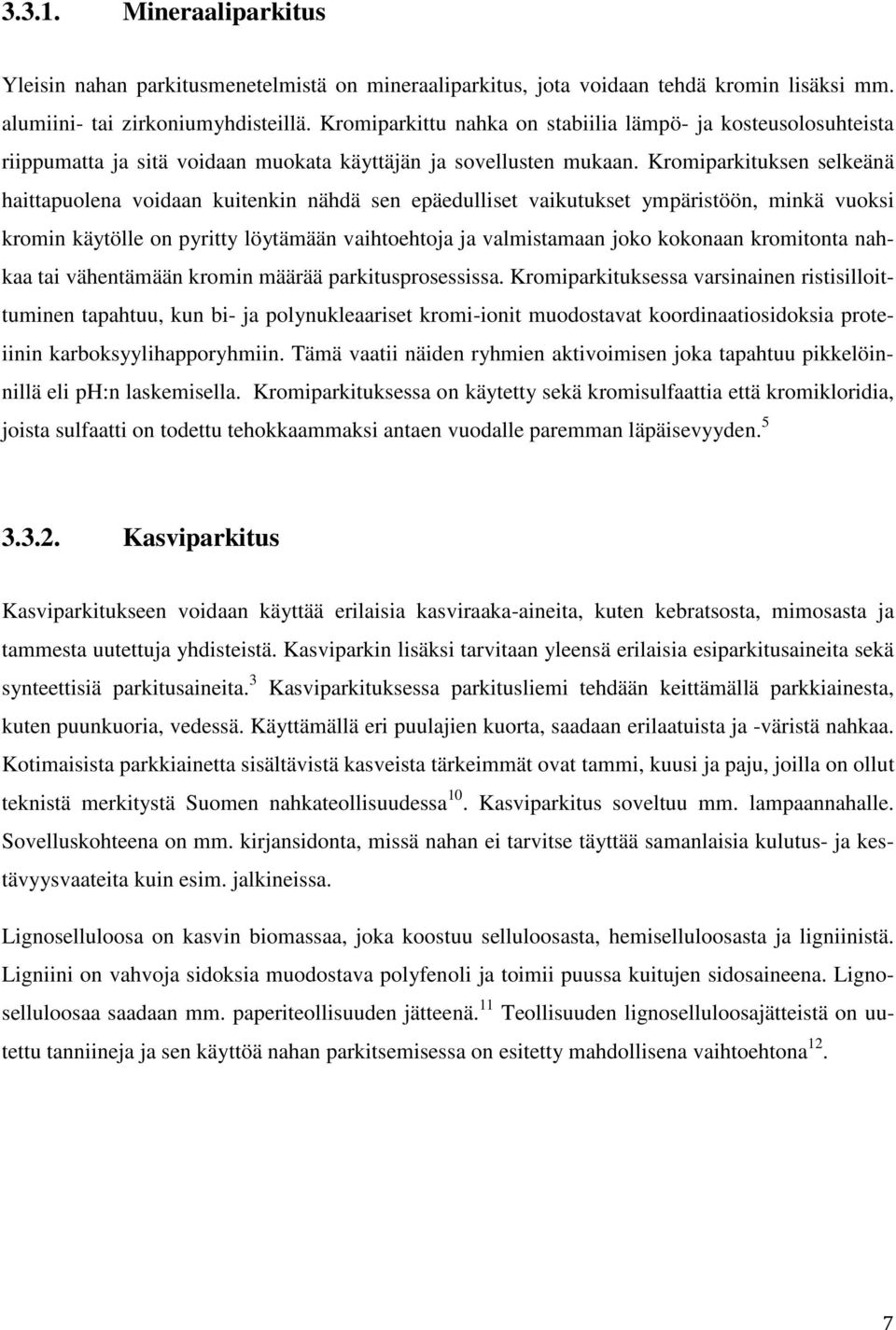 3.3.1. Mineraaliparkitus

Yleisin nahan parkitusmenetelmistä on mineraaliparkitus, jota voidaan tehdä kromin lisäksi mm. alumiini- tai zirkoniumyhdisteillä. Kromiparkittu nahka on stabiilia lämpö- ja kosteusolosuhteista riippumatta ja sitä voidaan muokata käyttäjän ja sovellusten mukaan. Kromiparkituksen selkeänä haittapuolena voidaan kuitenkin nähdä sen epäedulliset vaikutukset ympäristöön, minkä vuoksi kromin käytölle on pyritty löytämään vaihtoehtoja ja valmistamaan joko kokonaan kromitonta nahkaa tai vähentämään kromin määrää parkitusprosessissa. Kromiparkituksessa varsinainen ristisilloittuminen tapahtuu, kun bi- ja polynukleaariset kromi-ionit muodostavat koordinaatiosidoksia proteiinin karboksyylihapporyhmiin. Tämä vaatii näiden ryhmien aktivoimisen joka tapahtuu pikkelöinnillä eli ph:n laskemisella. Kromiparkituksessa on käytetty sekä kromisulfaattia että kromikloridia, joista sulfaatti on todettu tehokkaammaksi antaen vuodalle paremman läpäisevyyden.$^{5}$

3.3.2. Kasviparkitus

Kasviparkitukseen voidaan käyttää erilaisia kasviraaka-aineita, kuten kebratsosta, mimosasta ja tammesta uutettuja yhdisteistä. Kasviparkin lisäksi tarvitaan yleensä erilaisia esiparkitusaineita sekä synteettisiä parkitusaineita.$^{3}$ Kasviparkituksessa parkitusliemi tehdään keittämällä parkkiainesta, kuten puunkuoria, vedessä. Käyttämällä eri puulajien kuorta, saadaan erilaatuista ja -väristä nahkaa. Kotimaisista parkkiainetta sisältävistä kasveista tärkeimmät ovat tammi, kuusi ja paju, joilla on ollut teknistä merkitystä Suomen nahkateollisuudessa$^{10}$. Kasviparkitus soveltuu mm. lampaannahalle. Sovelluskohteena on mm. kirjansidonta, missä nahan ei tarvitse täyttää samanlaisia kulutus- ja kestävyysvaateita kuin esim. jalkineissa.

Lignoselluloosa on kasvin biomassaa, joka koostuu selluloosasta, hemiselluloosasta ja ligniinistä. Ligniini on vahvoja sidoksia muodostava polyfenoli ja toimii puussa kuitujen sidosaineena. Lignoselluloosaa saadaan mm. paperiteollisuuden jätteenä.$^{11}$ Teollisuuden lignoselluloosajätteistä on uutettu tanniineja ja sen käyttöä nahan parkitsemisessa on esitetty mahdollisena vaihtoehtona$^{12}$.

7